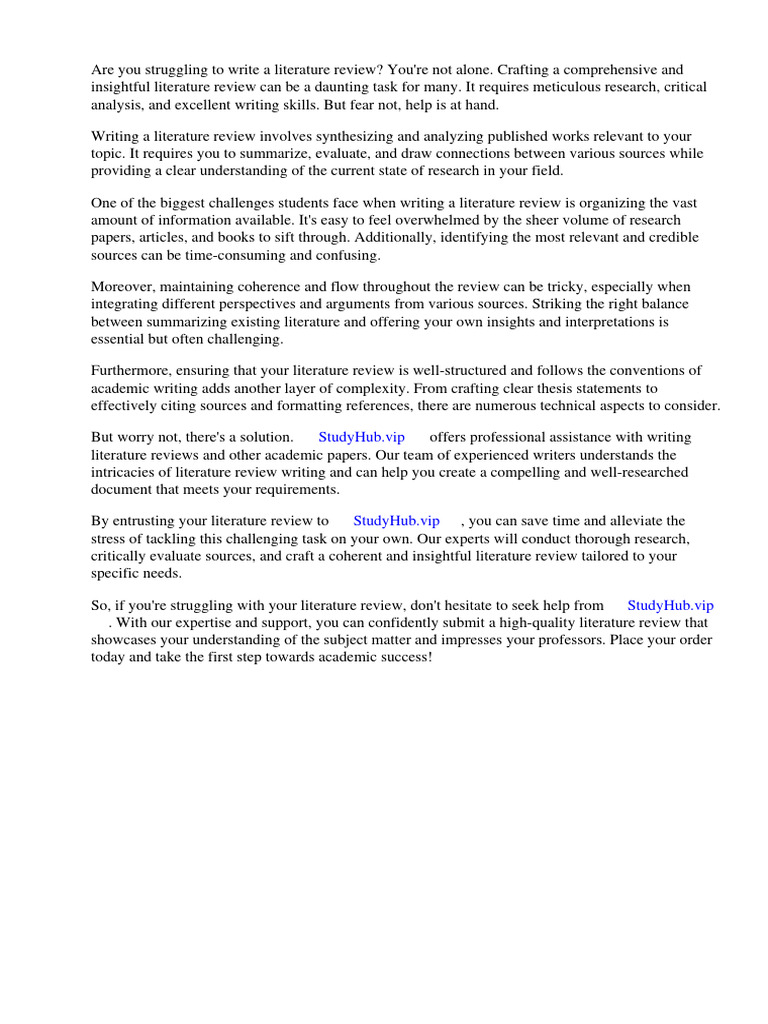 Are you struggling to write a literature review? You're not alone. Crafting a comprehensive and insightful literature review can be a daunting task for many. It requires meticulous research, critical analysis, and excellent writing skills. But fear not, help is at hand.

Writing a literature review involves synthesizing and analyzing published works relevant to your topic. It requires you to summarize, evaluate, and draw connections between various sources while providing a clear understanding of the current state of research in your field.

One of the biggest challenges students face when writing a literature review is organizing the vast amount of information available. It's easy to feel overwhelmed by the sheer volume of research papers, articles, and books to sift through. Additionally, identifying the most relevant and credible sources can be time-consuming and confusing.

Moreover, maintaining coherence and flow throughout the review can be tricky, especially when integrating different perspectives and arguments from various sources. Striking the right balance between summarizing existing literature and offering your own insights and interpretations is essential but often challenging.

Furthermore, ensuring that your literature review is well-structured and follows the conventions of academic writing adds another layer of complexity. From crafting clear thesis statements to effectively citing sources and formatting references, there are numerous technical aspects to consider.

But worry not, there's a solution. StudyHub.vip offers professional assistance with writing literature reviews and other academic papers. Our team of experienced writers understands the intricacies of literature review writing and can help you create a compelling and well-researched document that meets your requirements.

By entrusting your literature review to StudyHub.vip , you can save time and alleviate the stress of tackling this challenging task on your own. Our experts will conduct thorough research, critically evaluate sources, and craft a coherent and insightful literature review tailored to your specific needs.

So, if you're struggling with your literature review, don't hesitate to seek help from StudyHub.vip . With our expertise and support, you can confidently submit a high-quality literature review that showcases your understanding of the subject matter and impresses your professors. Place your order today and take the first step towards academic success!